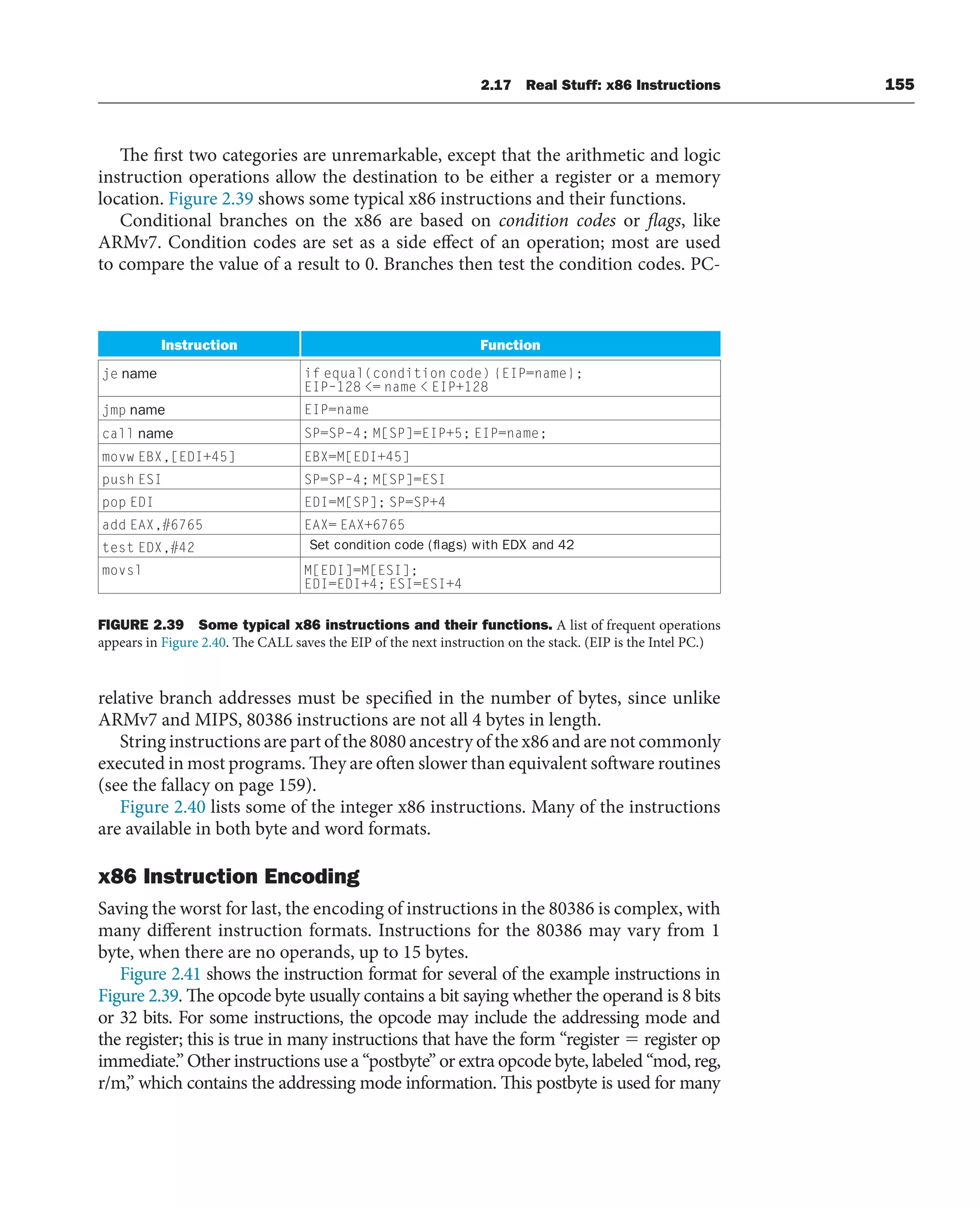 2.17 Real Stuff: x86 Instructions 155

The first two categories are unremarkable, except that the arithmetic and logic instruction operations allow the destination to be either a register or a memory location. Figure 2.39 shows some typical x86 instructions and their functions.

Conditional branches on the x86 are based on condition codes or flags, like ARMv7. Condition codes are set as a side effect of an operation; most are used to compare the value of a result to 0. Branches then test the condition codes. PC-

| Instruction | Function |
|---|---|
| je name | if equal(condition code) {EIP=name}; EIP-128 <= name < EIP+128 |
| jmp name | EIP=name |
| call name | SP=SP-4; M[SP]=EIP+5; EIP=name; |
| movw EBX,[EDI+45] | EBX=M[EDI+45] |
| push ESI | SP=SP-4; M[SP]=ESI |
| pop EDI | EDI=M[SP]; SP=SP+4 |
| add EAX,#6765 | EAX= EAX+6765 |
| test EDX,#42 | Set condition code (flags) with EDX and 42 |
| movsl | M[EDI]=M[ESI]; EDI=EDI+4; ESI=ESI+4 |

FIGURE 2.39 Some typical x86 instructions and their functions. A list of frequent operations appears in Figure 2.40. The CALL saves the EIP of the next instruction on the stack. (EIP is the Intel PC.)

relative branch addresses must be specified in the number of bytes, since unlike ARMv7 and MIPS, 80386 instructions are not all 4 bytes in length.

String instructions are part of the 8080 ancestry of the x86 and are not commonly executed in most programs. They are often slower than equivalent software routines (see the fallacy on page 159).

Figure 2.40 lists some of the integer x86 instructions. Many of the instructions are available in both byte and word formats.

x86 Instruction Encoding

Saving the worst for last, the encoding of instructions in the 80386 is complex, with many different instruction formats. Instructions for the 80386 may vary from 1 byte, when there are no operands, up to 15 bytes.

Figure 2.41 shows the instruction format for several of the example instructions in Figure 2.39. The opcode byte usually contains a bit saying whether the operand is 8 bits or 32 bits. For some instructions, the opcode may include the addressing mode and the register; this is true in many instructions that have the form “register = register op immediate.” Other instructions use a “postbyte” or extra opcode byte, labeled “mod, reg, r/m,” which contains the addressing mode information. This postbyte is used for many